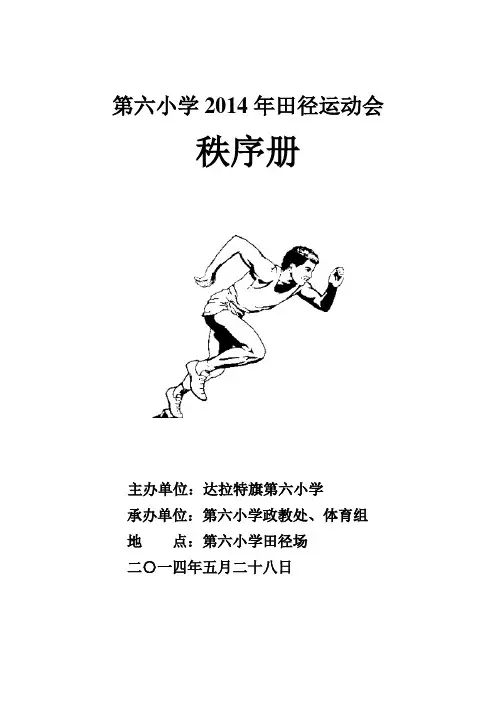 第六小学2014年田径运动会

秩序册

主办单位：达拉特旗第六小学
承办单位：第六小学政教处、体育组
地 点：第六小学田径场
二〇一四年五月二十八日